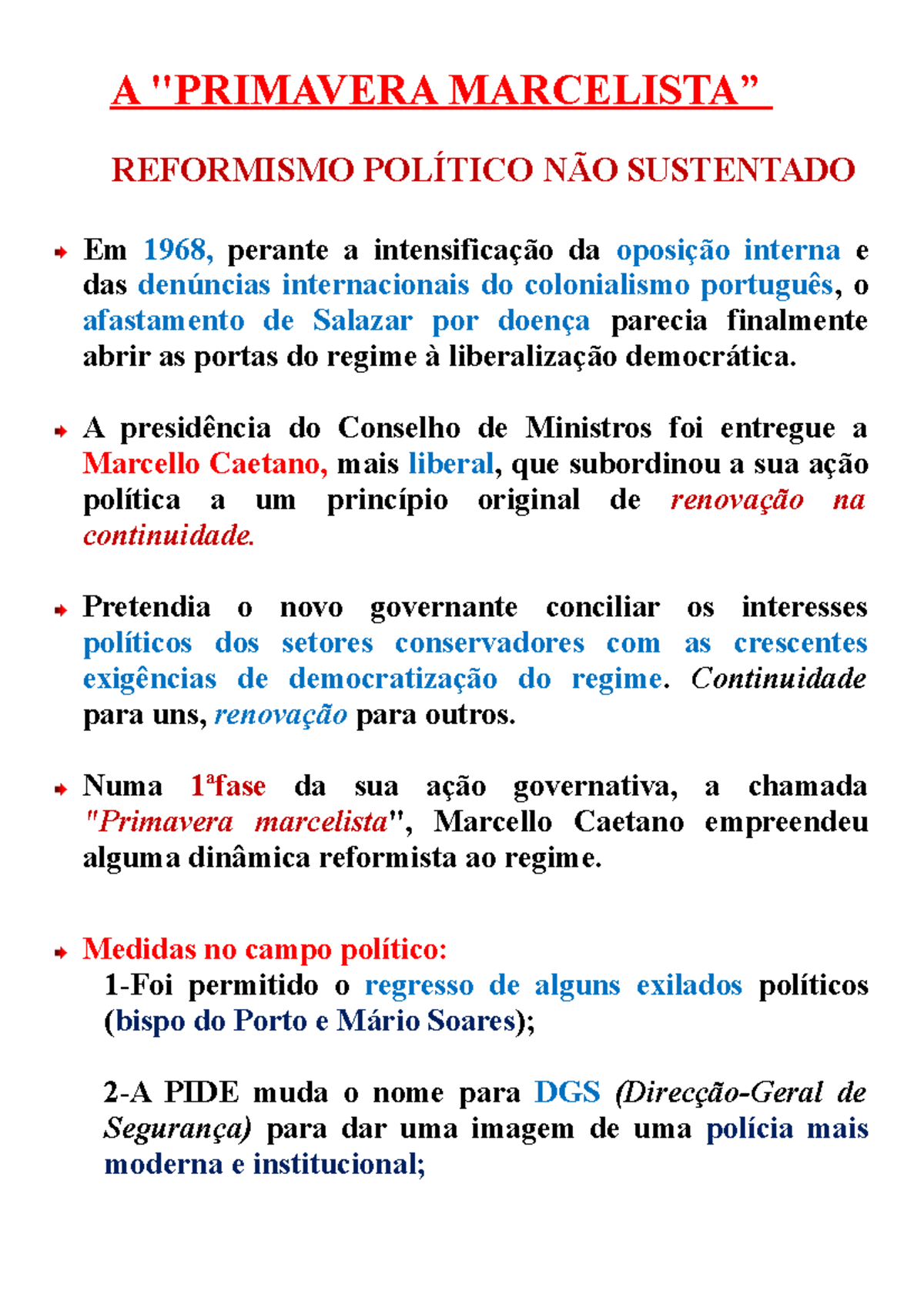 A "PRIMAVERA MARCELISTA”

REFORMISMO POLÍTICO NÃO SUSTENTADO

Em 1968, perante a intensificação da oposição interna e das denúncias internacionais do colonialismo português, o afastamento de Salazar por doença parecia finalmente abrir as portas do regime à liberalização democrática.

A presidência do Conselho de Ministros foi entregue a Marcello Caetano, mais liberal, que subordinou a sua ação política a um princípio original de renovação na continuidade.

Pretendia o novo governante conciliar os interesses políticos dos setores conservadores com as crescentes exigências de democratização do regime. Continuidade para uns, renovação para outros.

Numa 1ªfase da sua ação governativa, a chamada "Primavera marcelista", Marcello Caetano empreendeu alguma dinâmica reformista ao regime.

Medidas no campo político:
1-Foi permitido o regresso de alguns exilados políticos (bispo do Porto e Mário Soares);

2-A PIDE muda o nome para DGS (Direcção-Geral de Segurança) para dar uma imagem de uma polícia mais moderna e institucional;